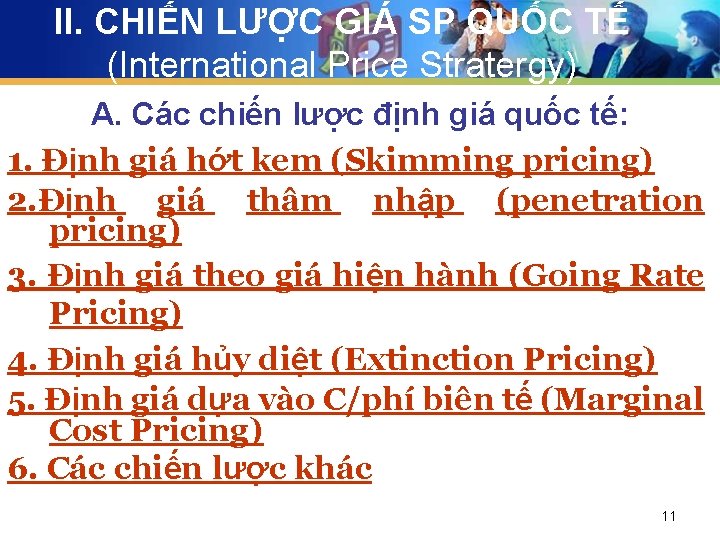 II. CHIẾN LƯỢC GIÁ SP QUỐC TẾ
(International Price Stratergy)

A. Các chiến lược định giá quốc tế:

1. Định giá hớt kem (Skimming pricing)

2.Định giá thâm nhập (penetration pricing)

3. Định giá theo giá hiện hành (Going Rate Pricing)

4. Định giá hủy diệt (Extinction Pricing)

5. Định giá dựa vào C/phí biên tế (Marginal Cost Pricing)

6. Các chiến lược khác

11